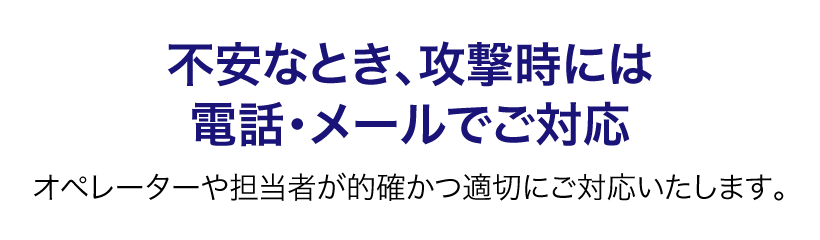 不安なとき、攻撃時には
電話・メールでご対応

オペレーターや担当者が的確かつ適切にご対応いたします。